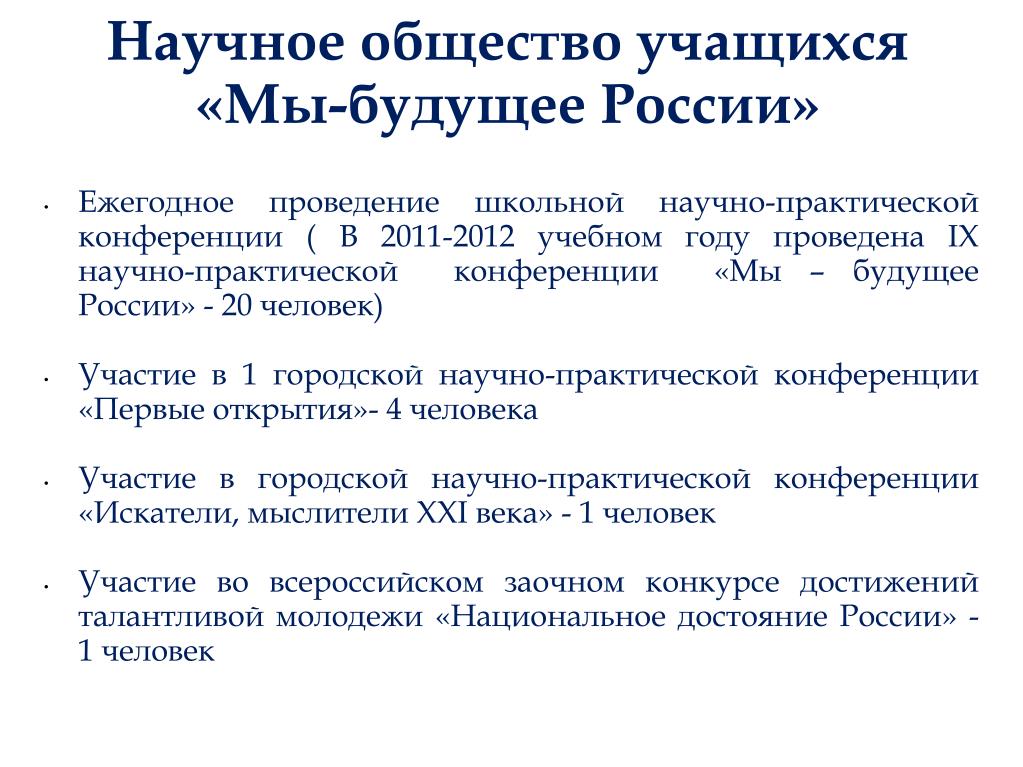 Научное общество учащихся «Мы-будущее России»

• Ежегодное проведение школьной научно-практической конференции ( В 2011-2012 учебном году проведена IX научно-практической конференции «Мы – будущее России» - 20 человек)

• Участие в 1 городской научно-практической конференции «Первые открытия»- 4 человека

• Участие в городской научно-практической конференции «Искатели, мыслители XXI века» - 1 человек

• Участие во всероссийском заочном конкурсе достижений талантливой молодежи «Национальное достояние России» - 1 человек